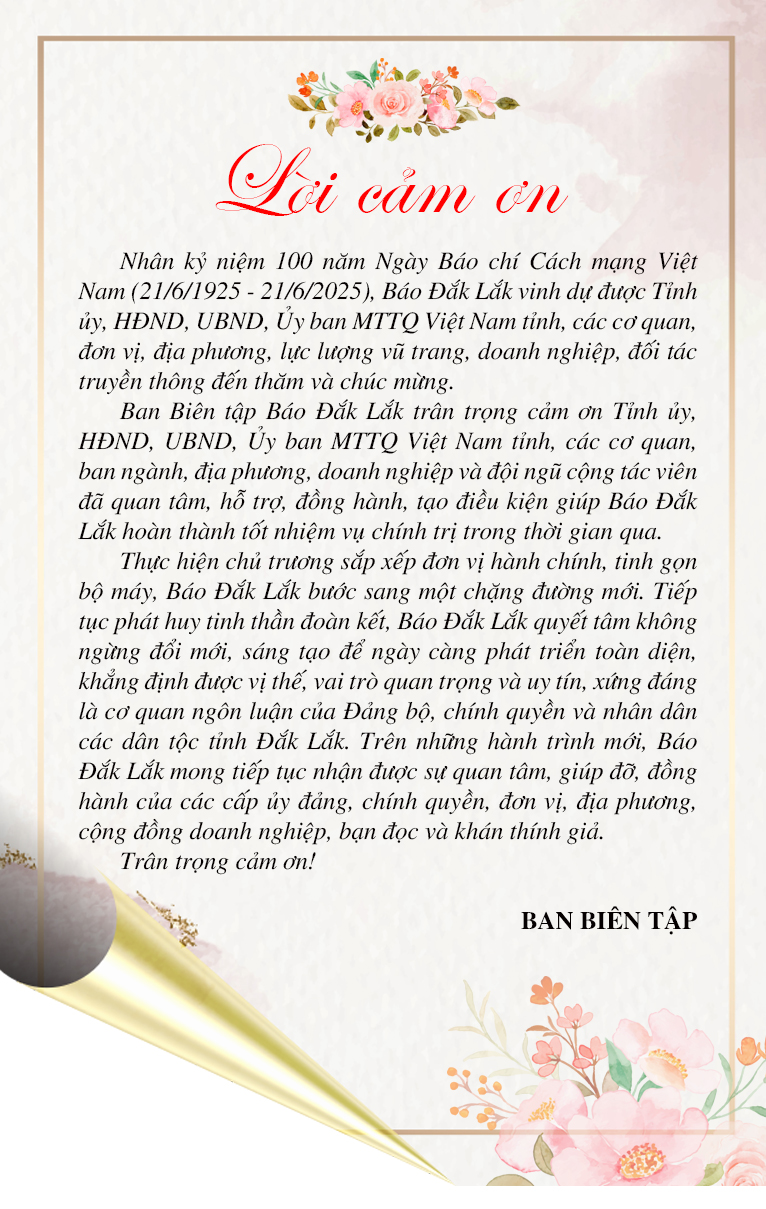 Lời cảm ơn

Nhân kỷ niệm 100 năm Ngày Báo chí Cách mạng Việt Nam (21/6/1925 - 21/6/2025), Báo Đắk Lắk vinh dự được Tỉnh ủy, HĐND, UBND, Ủy ban MTTQ Việt Nam tỉnh, các cơ quan, đơn vị, địa phương, lực lượng vũ trang, doanh nghiệp, đối tác truyền thông đến thăm và chúc mừng.

Ban Biên tập Báo Đắk Lắk trân trọng cảm ơn Tỉnh ủy, HĐND, UBND, Ủy ban MTTQ Việt Nam tỉnh, các cơ quan, ban ngành, địa phương, doanh nghiệp và đội ngũ cộng tác viên đã quan tâm, hỗ trợ, đồng hành, tạo điều kiện giúp Báo Đắk Lắk hoàn thành tốt nhiệm vụ chính trị trong thời gian qua.

Thực hiện chủ trương sắp xếp đơn vị hành chính, tinh gọn bộ máy, Báo Đắk Lắk bước sang một chặng đường mới. Tiếp tục phát huy tinh thần đoàn kết, Báo Đắk Lắk quyết tâm không ngừng đổi mới, sáng tạo để ngày càng phát triển toàn diện, khẳng định được vị thế, vai trò quan trọng và uy tín, xứng đáng là cơ quan ngôn luận của Đảng bộ, chính quyền và nhân dân các dân tộc tỉnh Đắk Lắk. Trên những hành trình mới, Báo Đắk Lắk mong tiếp tục nhận được sự quan tâm, giúp đỡ, đồng hành của các cấp ủy đảng, chính quyền, đơn vị, địa phương, cộng đồng doanh nghiệp, bạn đọc và khán thính giả.

Trân trọng cảm ơn!

BAN BIÊN TẬP